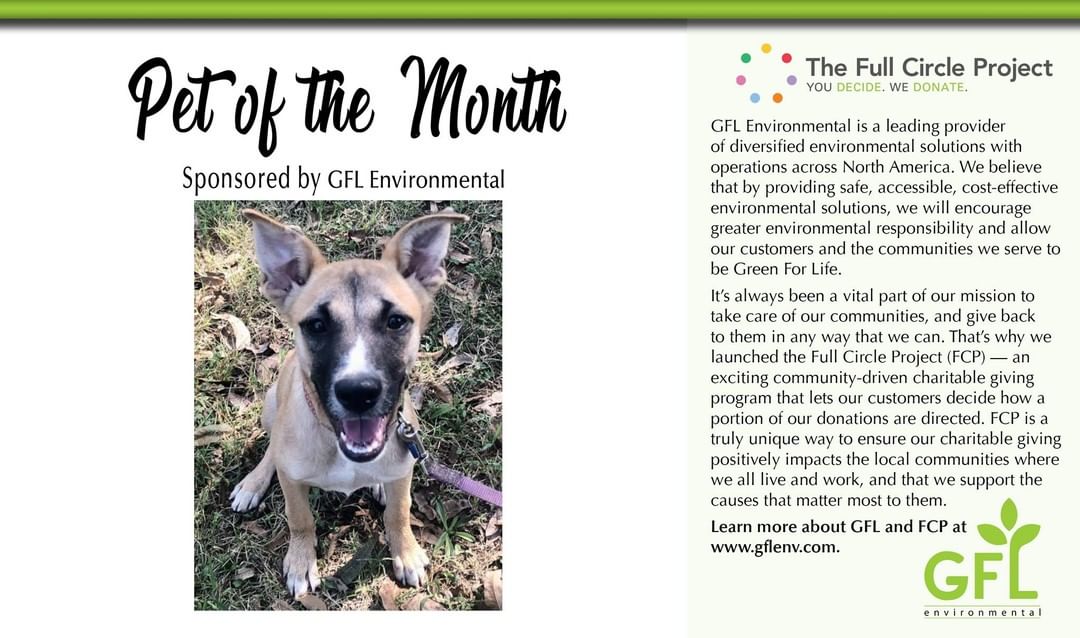 Pet of the Month

Sponsored by GFL Environmental

The Full Circle Project
YOU DECIDE. WE DONATE.

GFL Environmental is a leading provider of diversified environmental solutions with operations across North America. We believe that by providing safe, accessible, cost-effective environmental solutions, we will encourage greater environmental responsibility and allow our customers and the communities we serve to be Green For Life.

It's always been a vital part of our mission to take care of our communities, and give back to them in any way that we can. That's why we launched the Full Circle Project (FCP) — an exciting community-driven charitable giving program that lets our customers decide how a portion of our donations are directed. FCP is a truly unique way to ensure our charitable giving positively impacts the local communities where we all live and work, and that we support the causes that matter most to them.

Learn more about GFL and FCP at www.gflenv.com.

GFL
environmental